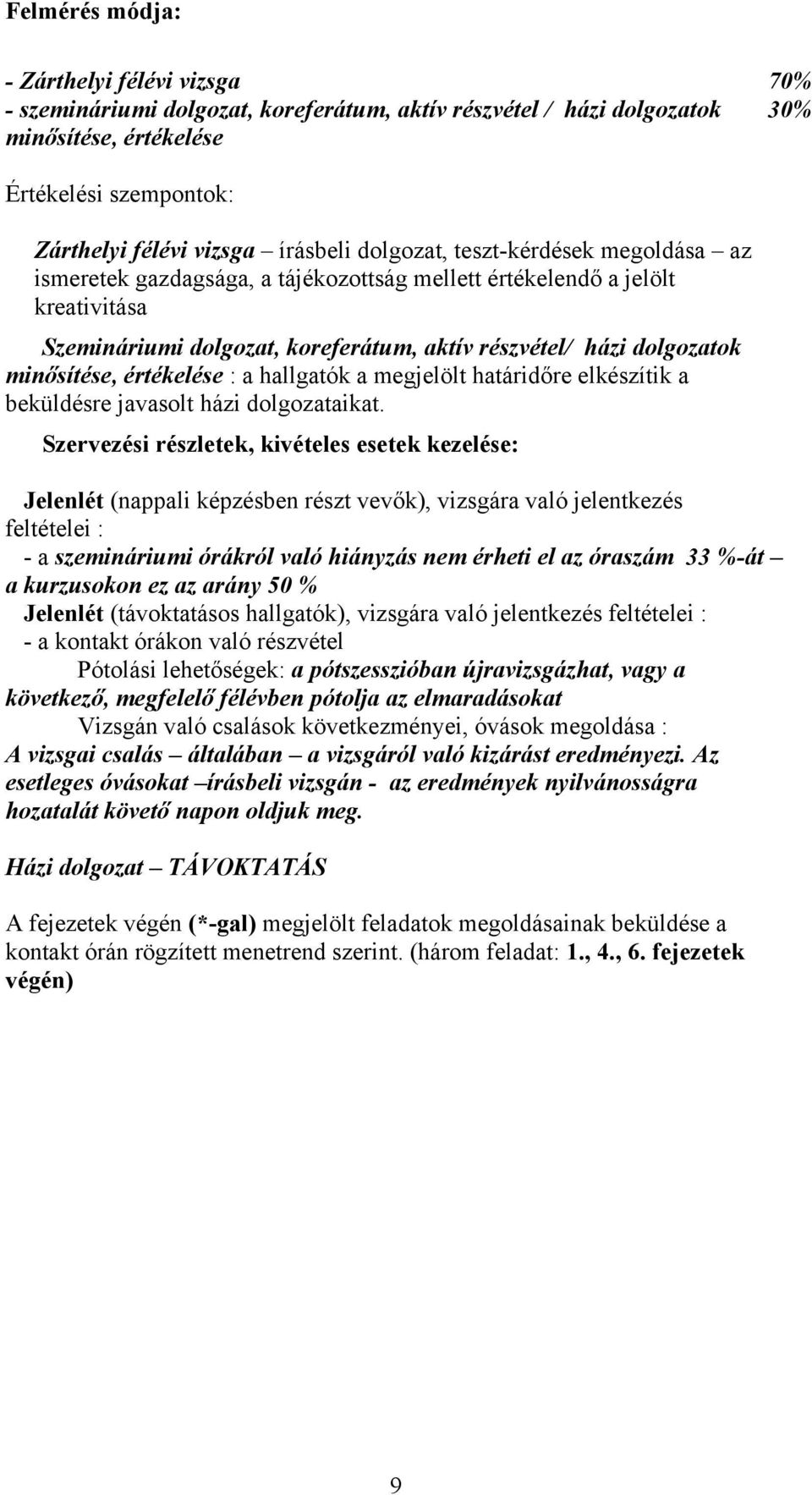 Felmérés módja:

- Zárthelyi félévi vizsga 70%
- szemináriumi dolgozat, koreferátum, aktív részvétel / házi dolgozatok minősítése, értékelése 30%

Értékelési szempontok:

Zárthelyi félévi vizsga – írásbeli dolgozat, teszt-kérdések megoldása – az ismeretek gazdagsága, a tájékozottság mellett értékelendő a jelölt kreativitása

Szemináriumi dolgozat, koreferátum, aktív részvétel/ házi dolgozatok minősítése, értékelése : a hallgatók a megjelölt határidőre elkészítik a beküldésre javasolt házi dolgozataikat.

Szervezési részletek, kivételes esetek kezelése:

Jelenlét (nappali képzésben részt vevők), vizsgára való jelentkezés feltételei :
- a szemináriumi órákról való hiányzás nem érheti el az óraszám 33 %-át – a kurzusokon ez az arány 50 %
Jelenlét (távoktatásos hallgatók), vizsgára való jelentkezés feltételei :
- a kontakt órákon való részvétel
Pótolási lehetőségek: a pótszesszióban újravizsgázhat, vagy a következő, megfelelő félévben pótolja az elmaradásokat
Vizsgán való csalások következményei, óvások megoldása :
A vizsgai csalás – általában – a vizsgáról való kizárást eredményezi. Az esetleges óvásokat –írásbeli vizsgán - az eredmények nyilvánosságra hozatalát követő napon oldjuk meg.

Házi dolgozat – TÁVOKTATÁS

A fejezetek végén (*-gal) megjelölt feladatok megoldásainak beküldése a kontakt órán rögzített menetrend szerint. (három feladat: 1., 4., 6. fejezetek végén)

9